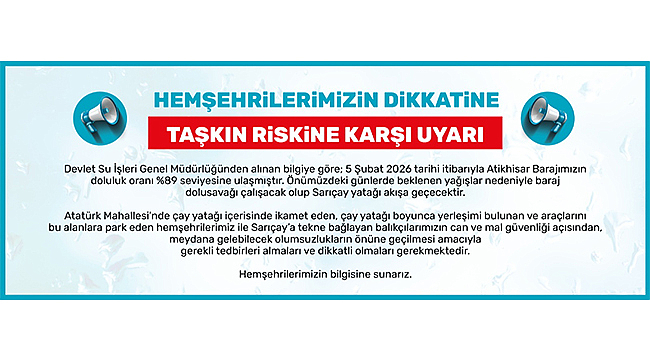 HEMŞEHRİLERİMİZİN DİKKATİNE

TAŞKIN RİSKİNE KARŞI UYARI

Devlet Su İşleri Genel Müdürlüğünden alınan bilgiye göre; 5 Şubat 2026 tarihi itibarıyla Atikhisar Barajımızın doluluk oranı %89 seviyesine ulaşmıştır. Önümüzdeki günlerde beklenen yağışlar nedeniyle baraj dolusavağı çalışacak olup Sarıçay yatağı akışa geçecektir.

Atatürk Mahallesi'nde çay yatağı içerisinde ikamet eden, çay yatağı boyunca yerleşimi bulunan ve araçlarını bu alanlara park eden hemşehrilerimiz ile Sarıçay'a tekne bağlayan balıkçılarımızın can ve mal güvenliği açısından, meydana gelebilecek olumsuzlukların önüne geçilmesi amacıyla gerekli tedbirleri almaları ve dikkatli olmaları gerekmektedir.

Hemşehrilerimizin bilgisine sunarız.